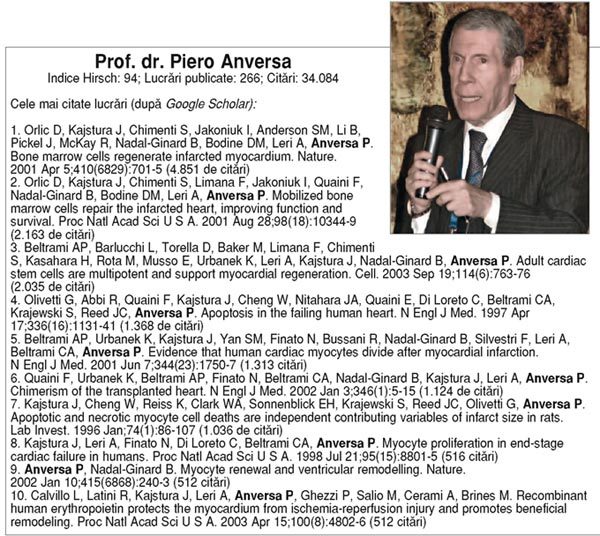 Prof. dr. Piero Anversa
Indice Hirsch: 94; Lucrări publicate: 266; Citări: 34.084

Cele mai citate lucrări (după Google Scholar):

1. Orlic D, Kajstura J, Chimenti S, Jakoniuk I, Anderson SM, Li B, Pickel J, McKay R, Nadal-Ginard B, Bodine DM, Leri A, Anversa P. Bone marrow cells regenerate infarcted myocardium. Nature. 2001 Apr 5;410(6829):701-5 (4.851 de citări)
2. Orlic D, Kajstura J, Chimenti S, Limana F, Jakoniuk I, Quaini F, Nadal-Ginard B, Bodine DM, Leri A, Anversa P. Mobilized bone marrow cells repair the infarcted heart, improving function and survival. Proc Natl Acad Sci U S A. 2001 Aug 28;98(18):10344-9 (2.163 de citări)
3. Beltrami AP, Barlucchi L, Torella D, Baker M, Limana F, Chimenti S, Kasahara H, Rota M, Musso E, Urbanek K, Leri A, Kajstura J, Nadal-Ginard B, Anversa P. Adult cardiac stem cells are multipotent and support myocardial regeneration. Cell. 2003 Sep 19;114(6):763-76 (2.035 de citări)
4. Olivetti G, Abbi R, Quaini F, Kajstura J, Cheng W, Nitahara JA, Quaini E, Di Loreto C, Beltrami CA, Krajewski S, Reed JC, Anversa P. Apoptosis in the failing human heart. N Engl J Med. 1997 Apr 17;336(16):1131-41 (1.368 de citări)
5. Beltrami AP, Urbanek K, Kajstura J, Yan SM, Finato N, Bussani R, Nadal-Ginard B, Silvestri F, Leri A, Beltrami CA, Anversa P. Evidence that human cardiac myocytes divide after myocardial infarction. N Engl J Med. 2001 Jun 7;344(23):1750-7 (1.313 citări)
6. Quaini F, Urbanek K, Beltrami AP, Finato N, Beltrami CA, Nadal-Ginard B, Kajstura J, Leri A, Anversa P. Chimerism of the transplanted heart. N Engl J Med. 2002 Jan 3;346(1):5-15 (1.124 de citări)
7. Kajstura J, Cheng W, Reiss K, Clark WA, Sonnenblick EH, Krajewski S, Reed JC, Olivetti G, Anversa P. Apoptotic and necrotic myocyte cell deaths are independent contributing variables of infarct size in rats. Lab Invest. 1996 Jan;74(1):86-107 (1.036 de citări)
8. Kajstura J, Leri A, Finato N, Di Loreto C, Beltrami CA, Anversa P. Myocyte proliferation in end-stage cardiac failure in humans. Proc Natl Acad Sci U S A. 1998 Jul 21;95(15):8801-5 (516 citări)
9. Anversa P, Nadal-Ginard B. Myocyte renewal and ventricular remodelling. Nature. 2002 Jan 10;415(6868):240-3 (512 citări)
10. Calvillo L, Latini R, Kajstura J, Leri A, Anversa P, Ghezzi P, Salio M, Cerami A, Brines M. Recombinant human erythropoietin protects the myocardium from ischemia-reperfusion injury and promotes beneficial remodeling. Proc Natl Acad Sci U S A. 2003 Apr 15;100(8):4802-6 (512 citări)